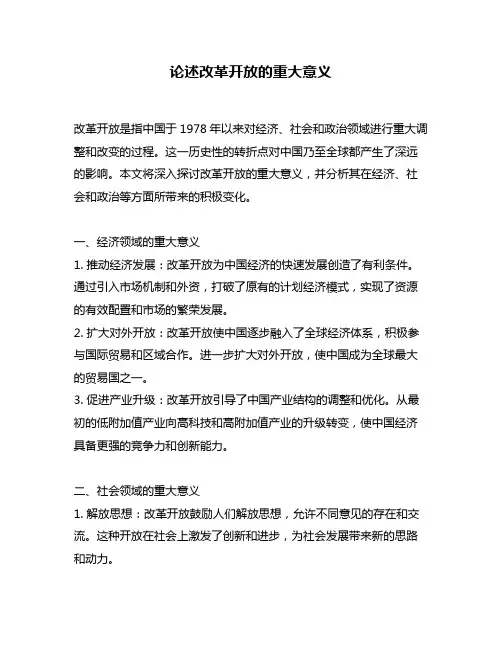 论述改革开放的重大意义

改革开放是指中国于 1978 年以来对经济、社会和政治领域进行重大调整和改变的过程。这一历史性的转折点对中国乃至全球都产生了深远的影响。本文将深入探讨改革开放的重大意义，并分析其在经济、社会和政治等方面所带来的积极变化。

一、经济领域的重大意义
1. 推动经济发展：改革开放为中国经济的快速发展创造了有利条件。通过引入市场机制和外资，打破了原有的计划经济模式，实现了资源的有效配置和市场的繁荣发展。
2. 扩大对外开放：改革开放使中国逐步融入了全球经济体系，积极参与国际贸易和区域合作。进一步扩大对外开放，使中国成为全球最大的贸易国之一。
3. 促进产业升级：改革开放引导了中国产业结构的调整和优化。从最初的低附加值产业向高科技和高附加值产业的升级转变，使中国经济具备更强的竞争力和创新能力。

二、社会领域的重大意义
1. 解放思想：改革开放鼓励人们解放思想，允许不同意见的存在和交流。这种开放在社会上激发了创新和进步，为社会发展带来新的思路和动力。